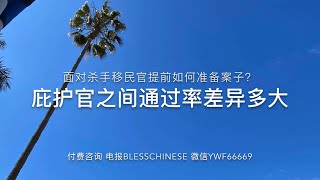 面对杀手移民官提前如何准备案子?

庇护官之间通过率差异多大

付费咨询 电报BLESSCHINESE 微信YWF66669